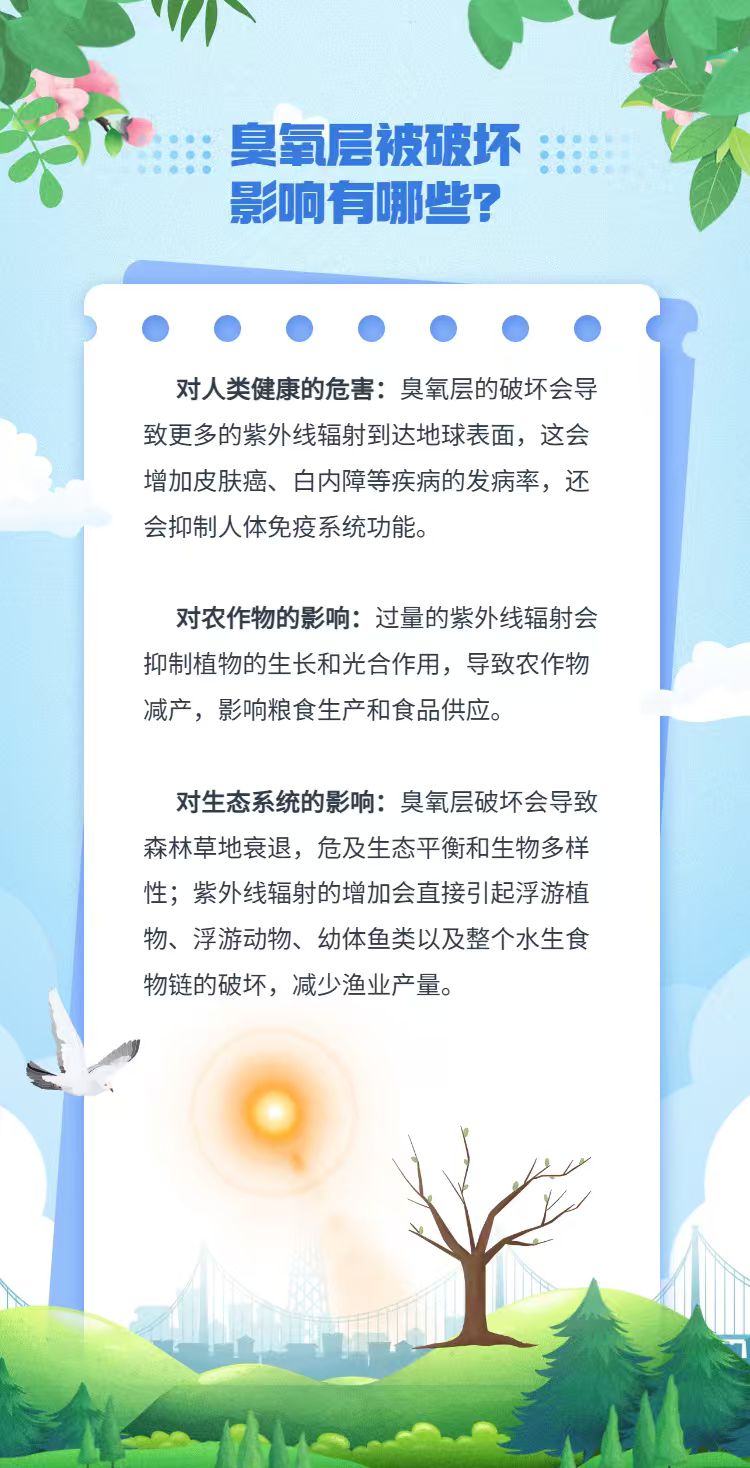 臭氧层被破坏
影响有哪些?

对人类健康的危害：臭氧层的破坏会导致更多的紫外线辐射到达地球表面，这会增加皮肤癌、白内障等疾病的发病率，还会抑制人体免疫系统功能。

对农作物的影响：过量的紫外线辐射会抑制植物的生长和光合作用，导致农作物减产，影响粮食生产和食品供应。

对生态系统的影响：臭氧层破坏会导致森林草地衰退，危及生态平衡和生物多样性；紫外线辐射的增加会直接引起浮游植物、浮游动物、幼体鱼类以及整个水生食物链的破坏，减少渔业产量。